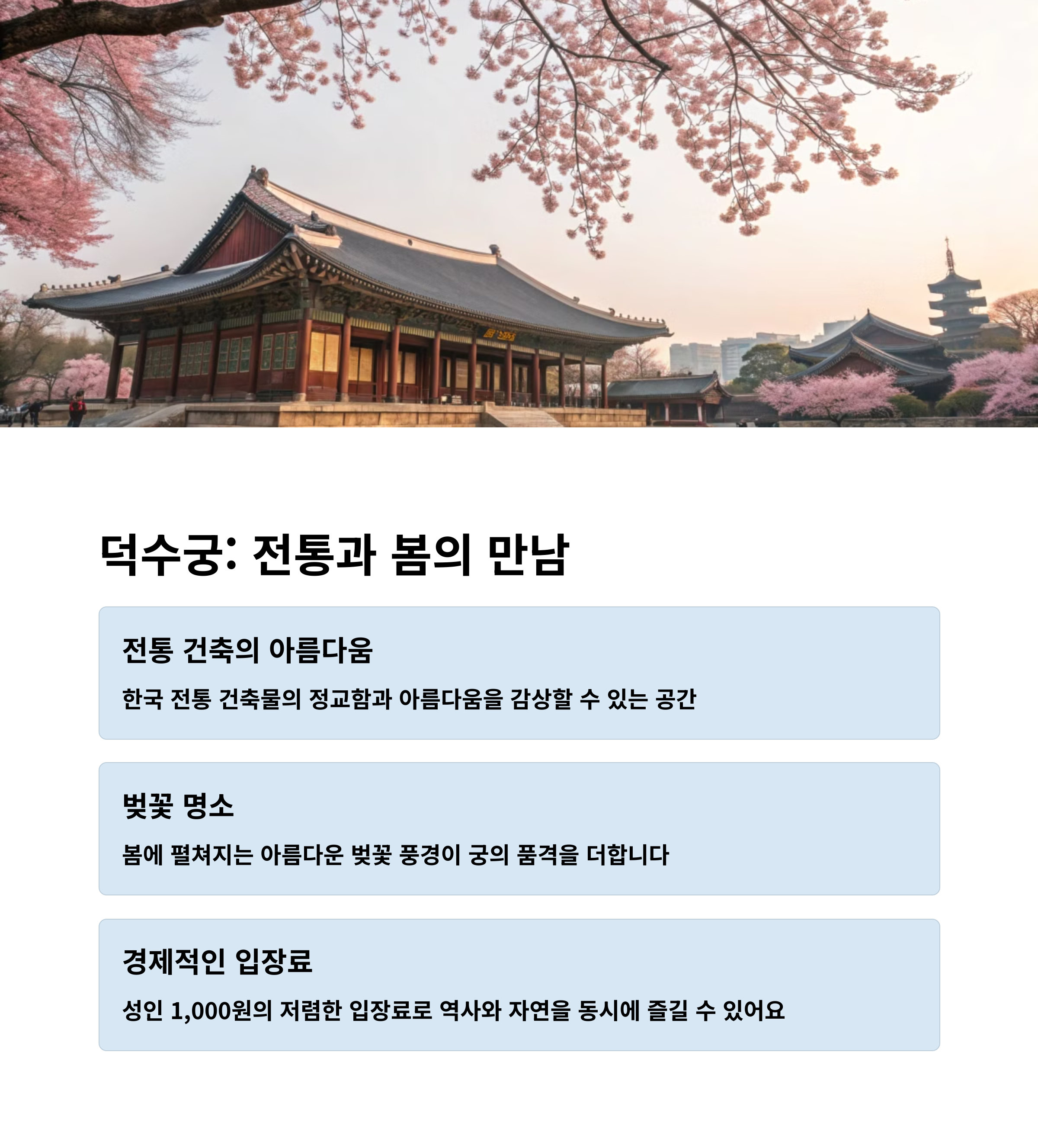 덕수궁: 전통과 봄의 만남

전통 건축의 아름다움

한국 전통 건축물의 정교함과 아름다움을 감상할 수 있는 공간

벚꽃 명소

봄에 펼쳐지는 아름다운 벚꽃 풍경이 궁의 품격을 더합니다

경제적인 입장료

성인 1,000원의 저렴한 입장료로 역사와 자연을 동시에 즐길 수 있어요